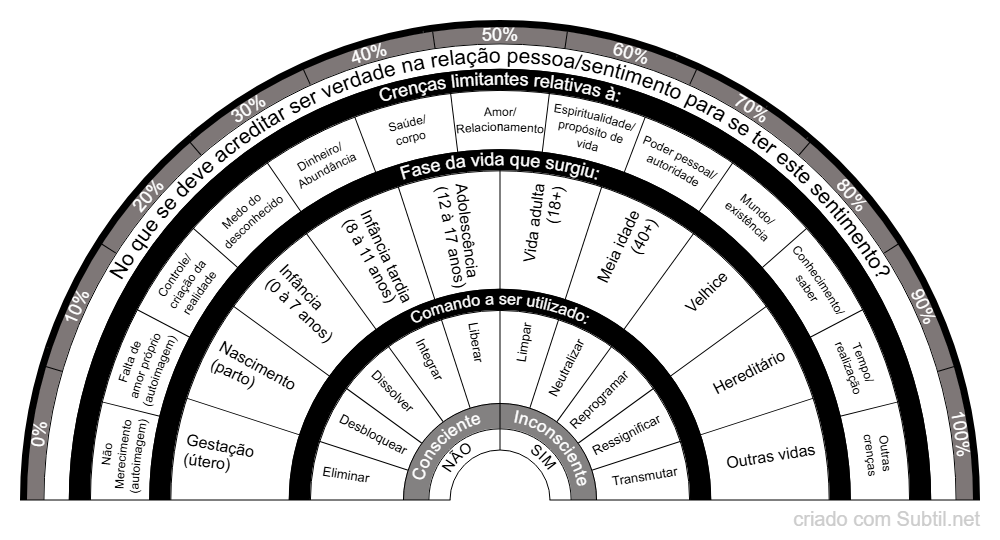 0%
10%
20%
30%
40%
50%
60%
70%
80%
90%
100%

No que se deve acreditar ser verdade na relação pessoa/sentimento para se ter este sentimento?

Crenças limitantes relativas à:

Não Merecimento (autoimagem)
Falta de amor próprio (autoimagem)
Controle/ criação da realidade
Medo do desconhecido
Dinheiro/ Abundância
Saúde/ corpo
Amor/ Relacionamento
Espiritualidade/ propósito de vida
Poder pessoal/ autoridade
Mundo/ existência
Conhecimento/ saber
Tempo/ realização
Outras crenças

Fase da vida que surgiu:

Gestação (útero)
Nascimento (parto)
Infância (0 a 7 anos)
Infância tardia (8 à 11 anos)
Adolescência (12 à 17 anos)
Vida adulta (18+)
Meia idade (40+)
Velhice
Hereditário
Outras vidas

Comando a ser utilizado:

Eliminar
Desbloquear
Dissolver
Integrar
Liberar
Limpar
Neutralizar
Reprogramar
Ressignificar
Transmutar

Consciente
Inconsciente
NÃO
SIM

criado com Subtil.net